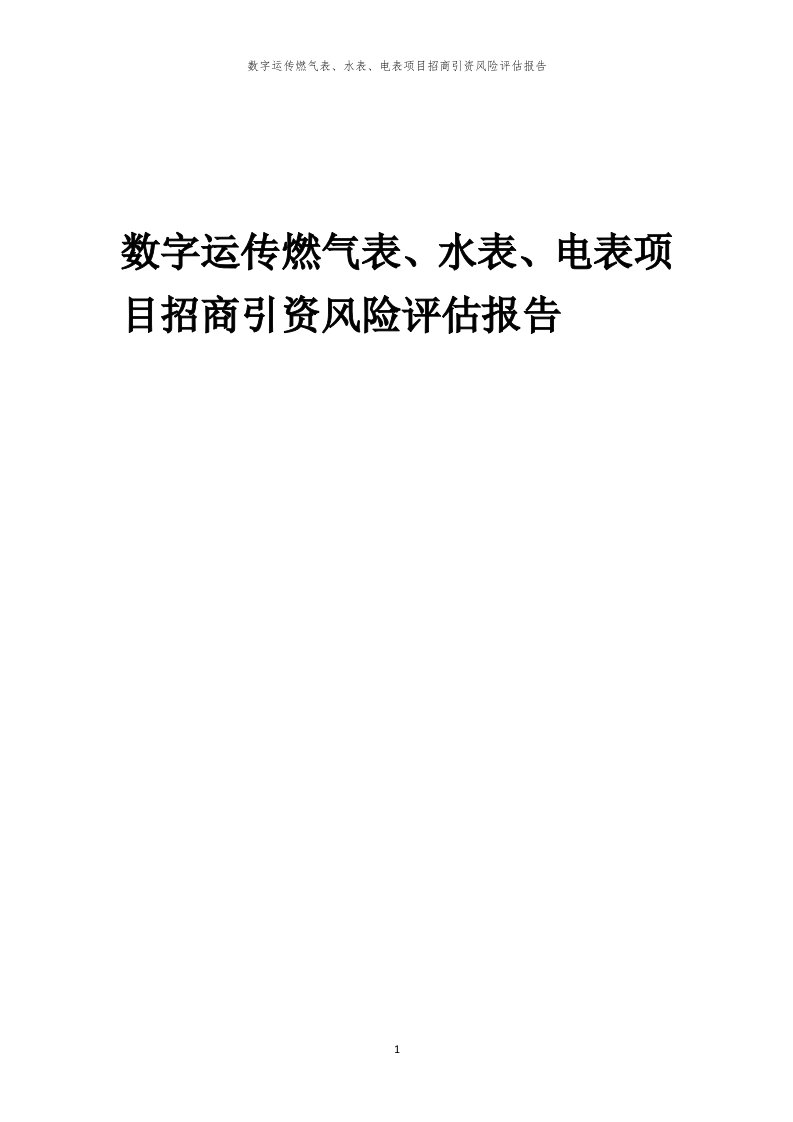 数字运传燃气表、水表、电表项目招商引资风险评估报告

数字运传燃气表、水表、电表项目招商引资风险评估报告

1